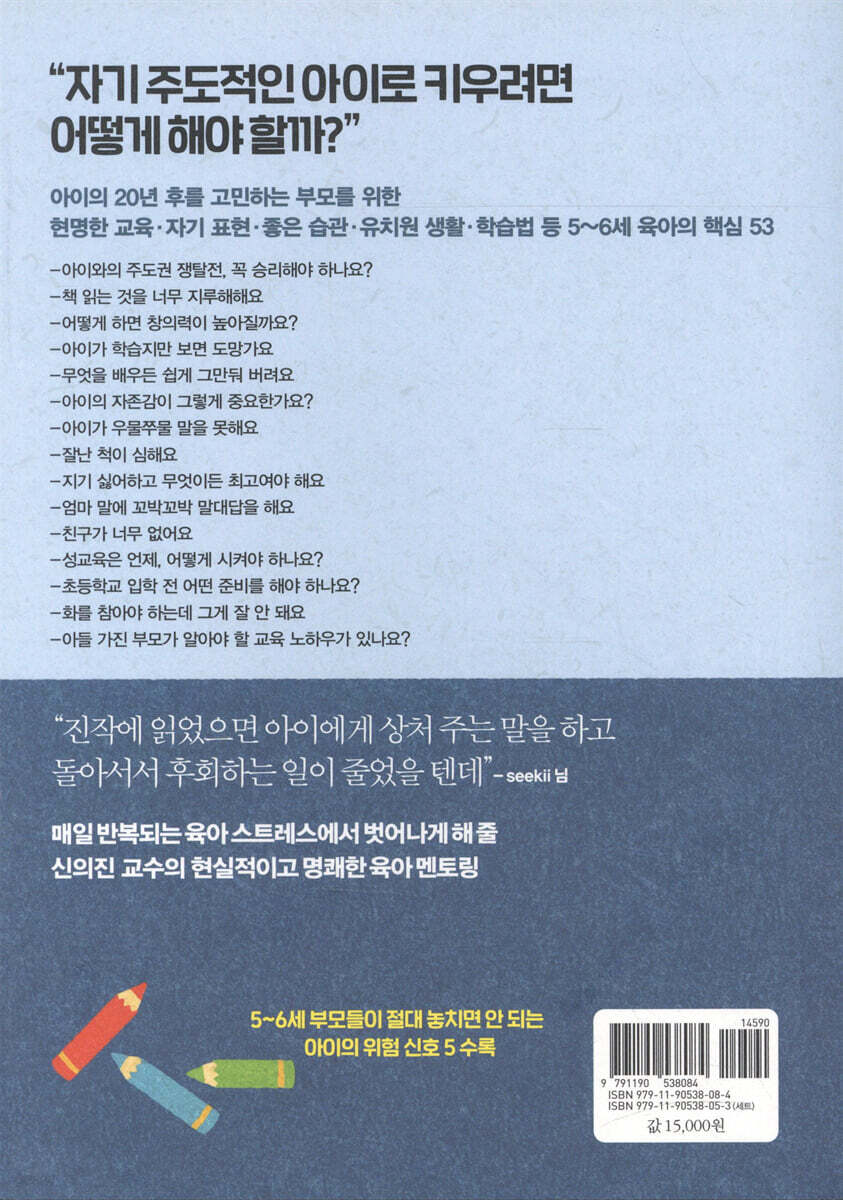 "자기 주도적인 아이로 키우려면 어떻게 해야 할까?"

아이의 20년 후를 고민하는 부모를 위한
현명한 교육·자기 표현·좋은 습관·유치원 생활·학습법 등 5~6세 육아의 핵심 53

- 아이와의 주도권 쟁탈전, 꼭 승리해야 하나요?
- 책 읽는 것을 너무 지루해해요
- 어떻게 하면 창의력이 높아질까요?
- 아이가 학습지만 보면 도망가요
- 무엇을 배우든 쉽게 그만둬 버려요
- 아이의 자존감이 그렇게 중요한가요?
- 아이가 우물쭈물 말을 못해요
- 잘난 척이 심해요
- 지기 싫어하고 무엇이든 최고여야 해요
- 엄마 말에 꼬박꼬박 말대답을 해요
- 친구가 너무 없어요
- 성교육은 언제, 어떻게 시켜야 하나요?
- 초등학교 입학 전 어떤 준비를 해야 하나요?
- 화를 참아야 하는데 그게 잘 안 돼요
- 아들 가진 부모가 알아야 할 교육 노하우가 있나요?

"진작에 읽었으면 아이에게 상처 주는 말을 하고 돌아서서 후회하는 일이 줄었을 텐데" - seekii 님

매일 반복되는 육아 스트레스에서 벗어나게 해 줄
신의진 교수의 현실적이고 명쾌한 육아 멘토링

5~6세 부모들이 절대 놓치면 안 되는
아이의 위험 신호 5 수록

14590
9 791190 538084
ISBN 979-11-90538-08-4
ISBN 979-11-90538-05-3 (세트)
값 15,000원